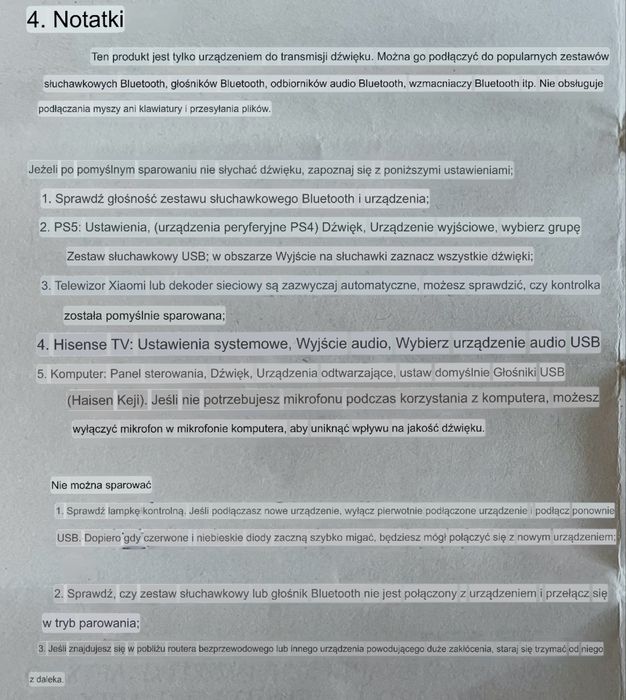 4. Notatki

Ten produkt jest tylko urządzeniem do transmisji dźwięku. Można go podłączyć do popularnych zestawów słuchawkowych Bluetooth, głośników Bluetooth, odbiorników audio Bluetooth, wzmacniaczy Bluetooth itp. Nie obsługuje podłączania myszy ani klawiatury i przesyłania plików.

Jeżeli po pomyślnym sparowaniu nie słychać dźwięku, zapoznaj się z poniższymi ustawieniami;

1. Sprawdź głośność zestawu słuchawkowego Bluetooth i urządzenia;

2. PS5: Ustawienia, (urządzenia peryferyjne PS4) Dźwięk, Urządzenie wyjściowe, wybierz grupę Zestaw słuchawkowy USB; w obszarze Wyjście na słuchawki zaznacz wszystkie dźwięki;

3. Telewizor Xiaomi lub dekoder sieciowy są zazwyczaj automatyczne, możesz sprawdzić, czy kontrolka została pomyślnie sparowana;

4. Hisense TV: Ustawienia systemowe, Wyjście audio, Wybierz urządzenie audio USB

5. Komputer: Panel sterowania, Dźwięk, Urządzenia odtwarzające, ustaw domyślnie Głośniki USB (Haisen Keji). Jeśli nie potrzebujesz mikrofonu podczas korzystania z komputera, możesz wyłączyć mikrofon w mikrofonie komputera, aby uniknąć wpływu na jakość dźwięku.

Nie można sparować

1. Sprawdź lampkę kontrolną. Jeśli podłączasz nowe urządzenie, wyłącz pierwotnie podłączone urządzenie i podłącz ponownie USB. Dopiero gdy czerwone i niebieskie diody zaczną szybko migać, będziesz mógł połączyć się z nowym urządzeniem;

2. Sprawdź, czy zestaw słuchawkowy lub głośnik Bluetooth nie jest połączony z urządzeniem i przełącz się w tryb parowania;

3. Jeśli znajdujesz się w pobliżu routera bezprzewodowego lub innego urządzenia powodującego duże zakłócenia, staraj się trzymać od niego z daleka.